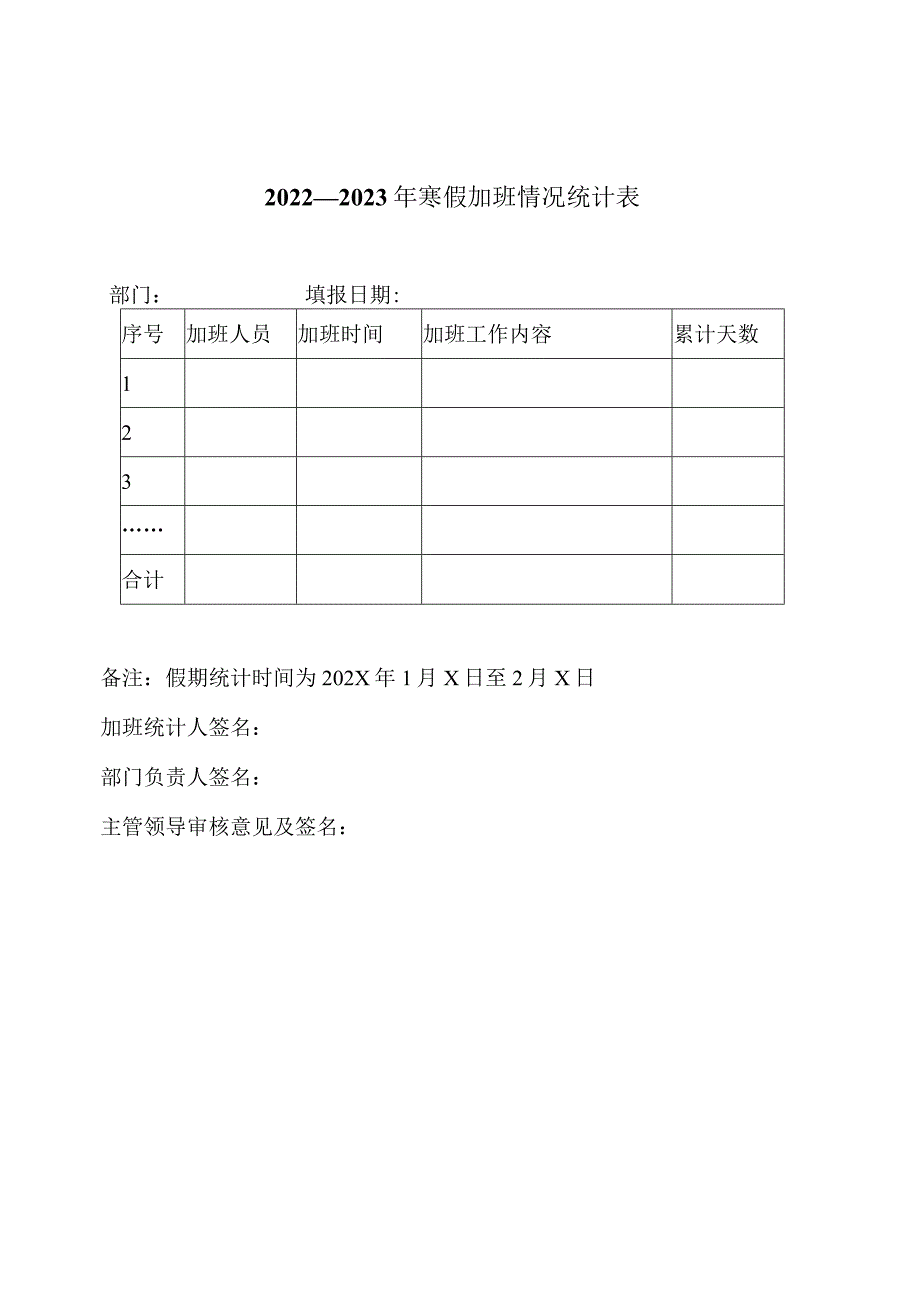 2022—2023年寒假加班情况统计表

部门：　　　　填报日期：

| 序号 | 加班人员 | 加班时间 | 加班工作内容 | 累计天数 |
|---|---|---|---|---|
| 1 | | | | |
| 2 | | | | |
| 3 | | | | |
| …… | | | | |
| 合计 | | | | |

备注：假期统计时间为202X年1月X日至2月X日

加班统计人签名：

部门负责人签名：

主管领导审核意见及签名：